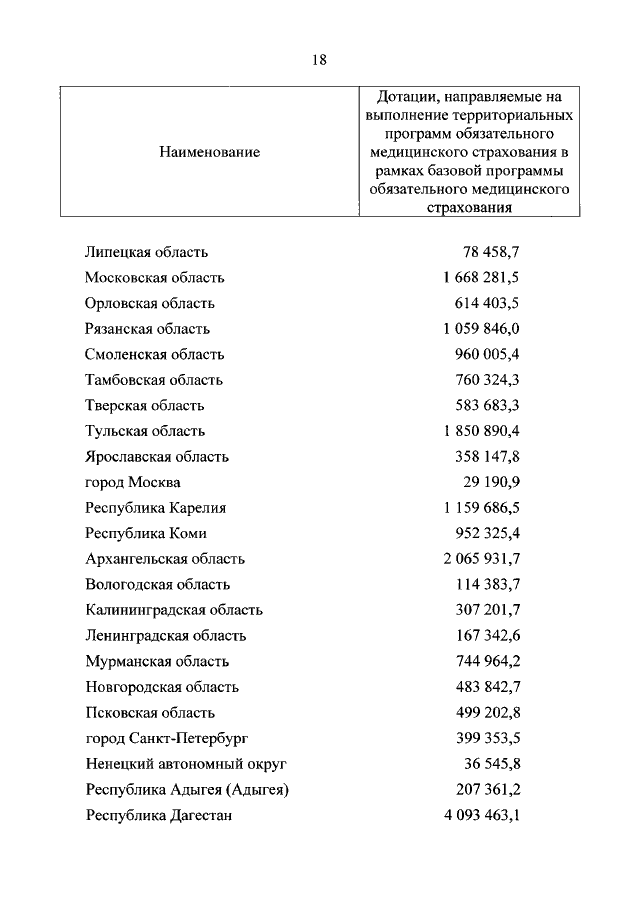 18

| Наименование | Дотации, направляемые на выполнение территориальных программ обязательного медицинского страхования в рамках базовой программы обязательного медицинского страхования |
|---|---|
| Липецкая область | 78 458,7 |
| Московская область | 1 668 281,5 |
| Орловская область | 614 403,5 |
| Рязанская область | 1 059 846,0 |
| Смоленская область | 960 005,4 |
| Тамбовская область | 760 324,3 |
| Тверская область | 583 683,3 |
| Тульская область | 1 850 890,4 |
| Ярославская область | 358 147,8 |
| город Москва | 29 190,9 |
| Республика Карелия | 1 159 686,5 |
| Республика Коми | 952 325,4 |
| Архангельская область | 2 065 931,7 |
| Вологодская область | 114 383,7 |
| Калининградская область | 307 201,7 |
| Ленинградская область | 167 342,6 |
| Мурманская область | 744 964,2 |
| Новгородская область | 483 842,7 |
| Псковская область | 499 202,8 |
| город Санкт-Петербург | 399 353,5 |
| Ненецкий автономный округ | 36 545,8 |
| Республика Адыгея (Адыгея) | 207 361,2 |
| Республика Дагестан | 4 093 463,1 |